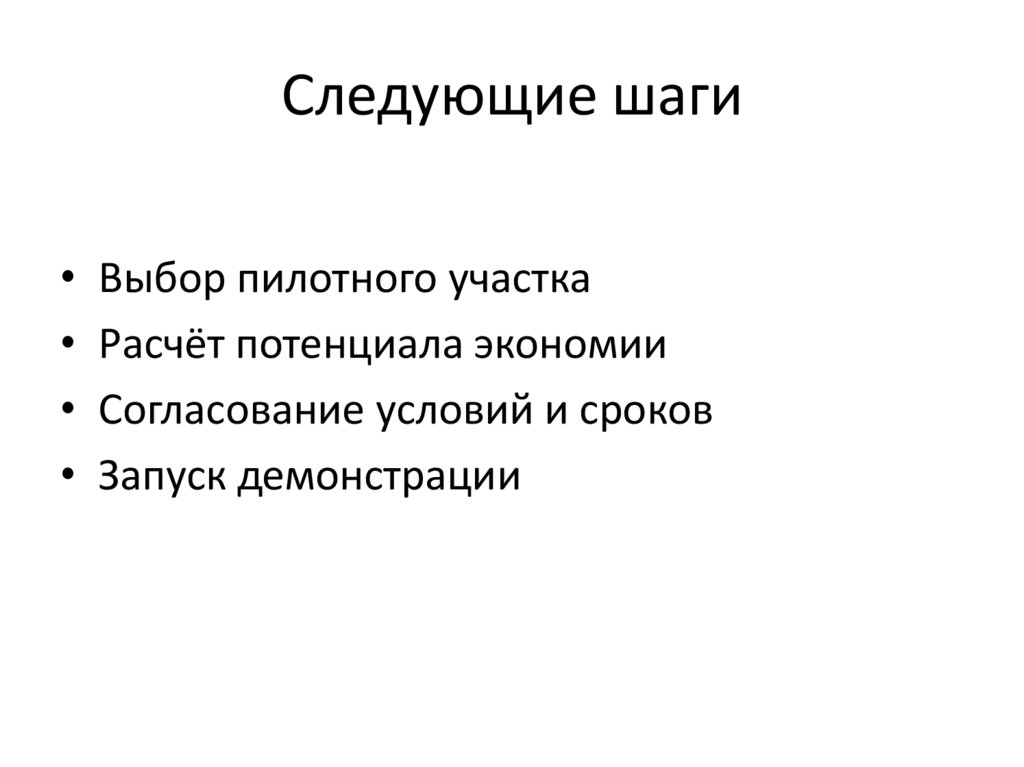 Следующие шаги

• Выбор пилотного участка
• Расчёт потенциала экономии
• Согласование условий и сроков
• Запуск демонстрации